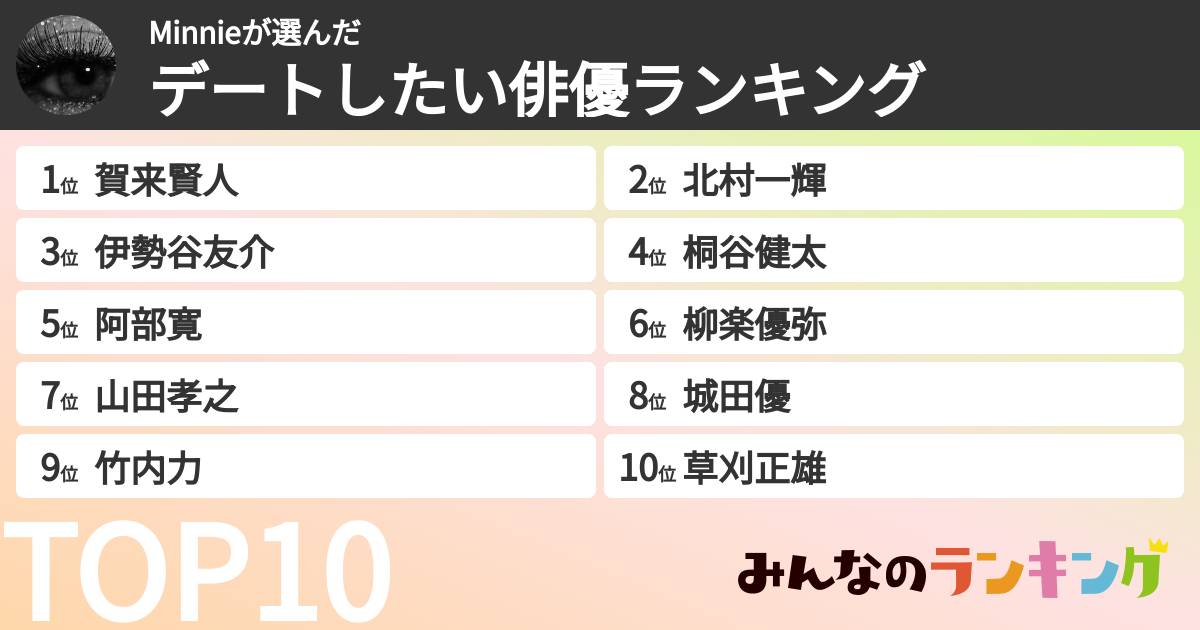 Minnieが選んだ
デートしたい俳優ランキング

1位 賀来賢人
2位 北村一輝
3位 伊勢谷友介
4位 桐谷健太
5位 阿部寛
6位 柳楽優弥
7位 山田孝之
8位 城田優
9位 竹内力
10位 草刈正雄

TOP10

みんなのランキング